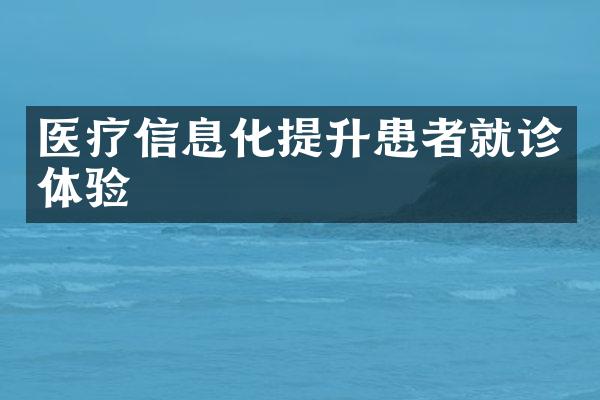 医疗信息化提升患者就诊体验